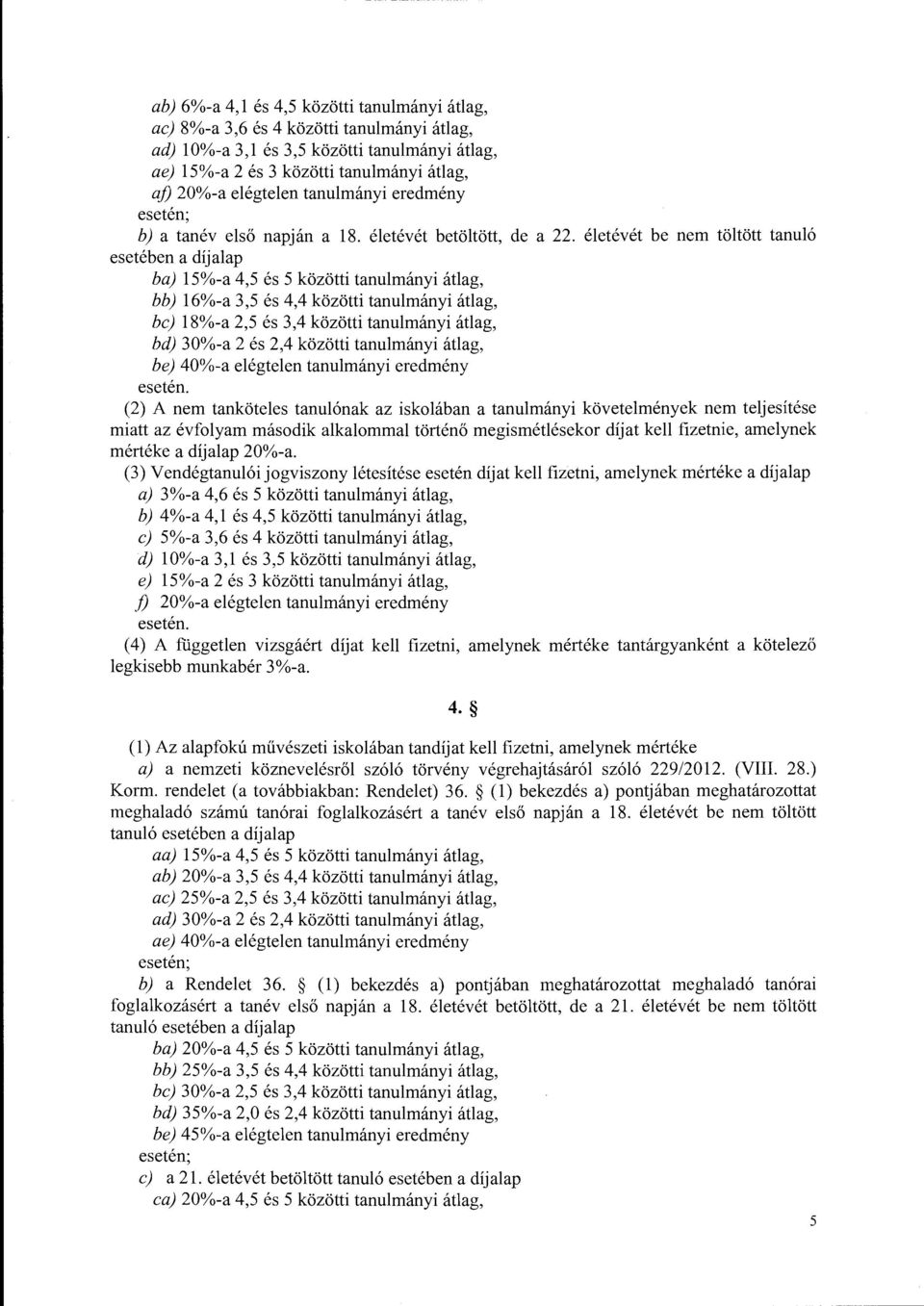 ab) 6%-a 4,1 és 4,5 közötti tanulmányi átlag,
ac) 8%-a 3,6 és 4 közötti tanulmányi átlag,
ad) 10%-a 3,1 és 3,5 közötti tanulmányi átlag,
ae) 15%-a 2 és 3 közötti tanulmányi átlag,
af) 20%-a elégtelen tanulmányi eredmény
esetén;
b) a tanév első napján a 18. életévét betöltött, de a 22. életévét be nem töltött tanuló esetében a díjalap
ba) 15%-a 4,5 és 5 közötti tanulmányi átlag,
bb) 16%-a 3,5 és 4,4 közötti tanulmányi átlag,
bc) 18%-a 2,5 és 3,4 közötti tanulmányi átlag,
bd) 30%-a 2 és 2,4 közötti tanulmányi átlag,
be) 40%-a elégtelen tanulmányi eredmény
esetén.

(2) A nem tanköteles tanulónak az iskolában a tanulmányi követelmények nem teljesítése miatt az évfolyam második alkalommal történő megismétlésekor díjat kell fizetnie, amelynek mértéke a díjalap 20%-a.

(3) Vendégtanulói jogviszony létesítése esetén díjat kell fizetni, amelynek mértéke a díjalap
a) 3%-a 4,6 és 5 közötti tanulmányi átlag,
b) 4%-a 4,1 és 4,5 közötti tanulmányi átlag,
c) 5%-a 3,6 és 4 közötti tanulmányi átlag,
d) 10%-a 3,1 és 3,5 közötti tanulmányi átlag,
e) 15%-a 2 és 3 közötti tanulmányi átlag,
f) 20%-a elégtelen tanulmányi eredmény
esetén.

(4) A független vizsgáért díjat kell fizetni, amelynek mértéke tantárgyanként a kötelező legkisebb munkabér 3%-a.

4. §

(1) Az alapfokú művészeti iskolában tandíjat kell fizetni, amelynek mértéke
a) a nemzeti köznevelésről szóló törvény végrehajtásáról szóló 229/2012. (VIII. 28.) Korm. rendelet (a továbbiakban: Rendelet) 36. § (1) bekezdés a) pontjában meghatározottat meghaladó számú tanórai foglalkozásért a tanév első napján a 18. életévét be nem töltött tanuló esetében a díjalap
aa) 15%-a 4,5 és 5 közötti tanulmányi átlag,
ab) 20%-a 3,5 és 4,4 közötti tanulmányi átlag,
ac) 25%-a 2,5 és 3,4 közötti tanulmányi átlag,
ad) 30%-a 2 és 2,4 közötti tanulmányi átlag,
ae) 40%-a elégtelen tanulmányi eredmény
esetén;
b) a Rendelet 36. § (1) bekezdés a) pontjában meghatározottat meghaladó tanórai foglalkozásért a tanév első napján a 18. életévét betöltött, de a 21. életévét be nem töltött tanuló esetében a díjalap
ba) 20%-a 4,5 és 5 közötti tanulmányi átlag,
bb) 25%-a 3,5 és 4,4 közötti tanulmányi átlag,
bc) 30%-a 2,5 és 3,4 közötti tanulmányi átlag,
bd) 35%-a 2,0 és 2,4 közötti tanulmányi átlag,
be) 45%-a elégtelen tanulmányi eredmény
esetén;
c) a 21. életévét betöltött tanuló esetében a díjalap
ca) 20%-a 4,5 és 5 közötti tanulmányi átlag,

5